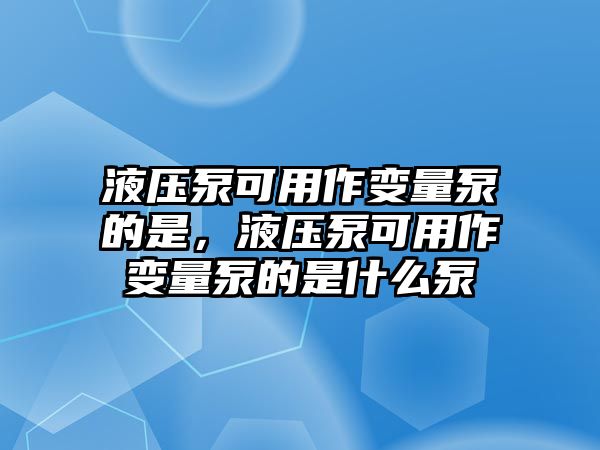 液压泵可用作变量泵的是，液压泵可用作变量泵的是什么泵